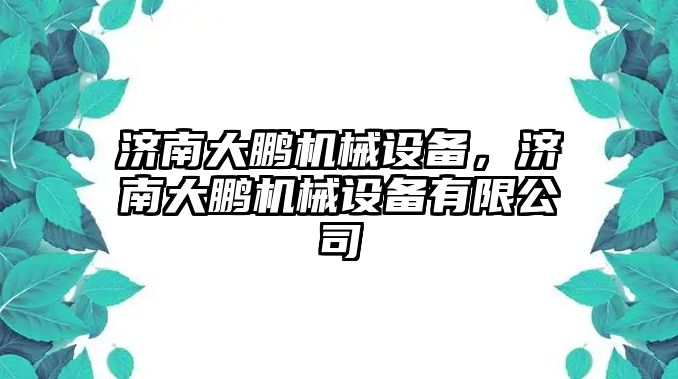 济南大鹏机械设备，济南大鹏机械设备有限公司